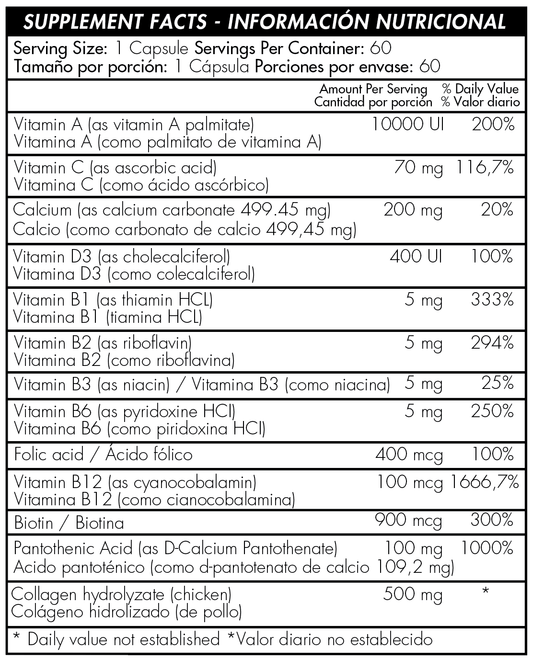 SUPPLEMENT FACTS - INFORMACIÓN NUTRICIONAL

Serving Size: 1 Capsule Servings Per Container: 60
Tamaño por porción: 1 Cápsula Porciones por envase: 60

| | Amount Per Serving Cantidad por porción | % Daily Value % Valor diario |
|---|---|---|
| Vitamin A (as vitamin A palmitate) Vitamina A (como palmitato de vitamina A) | 10000 UI | 200% |
| Vitamin C (as ascorbic acid) Vitamina C (como ácido ascórbico) | 70 mg | 116,7% |
| Calcium (as calcium carbonate 499.45 mg) Calcio (como carbonato de calcio 499,45 mg) | 200 mg | 20% |
| Vitamin D3 (as cholecalciferol) Vitamina D3 (como colecalciferol) | 400 UI | 100% |
| Vitamin B1 (as thiamin HCL) Vitamina B1 (tiamina HCL) | 5 mg | 333% |
| Vitamin B2 (as riboflavin) Vitamina B2 (como riboflavina) | 5 mg | 294% |
| Vitamin B3 (as niacin) / Vitamina B3 (como niacina) | 5 mg | 25% |
| Vitamin B6 (as pyridoxine HCl) Vitamina B6 (como piridoxina HCl) | 5 mg | 250% |
| Folic acid / Ácido fólico | 400 mcg | 100% |
| Vitamin B12 (as cyanocobalamin) Vitamina B12 (como cianocobalamina) | 100 mcg | 1666,7% |
| Biotin / Biotina | 900 mcg | 300% |
| Pantothenic Acid (as D-Calcium Pantothenate) Acido pantoténico (como d-pantotenato de calcio 109,2 mg) | 100 mg | 1000% |
| Collagen hydrolyzate (chicken) Colágeno hidrolizado (de pollo) | 500 mg | * |

* Daily value not established *Valor diario no establecido